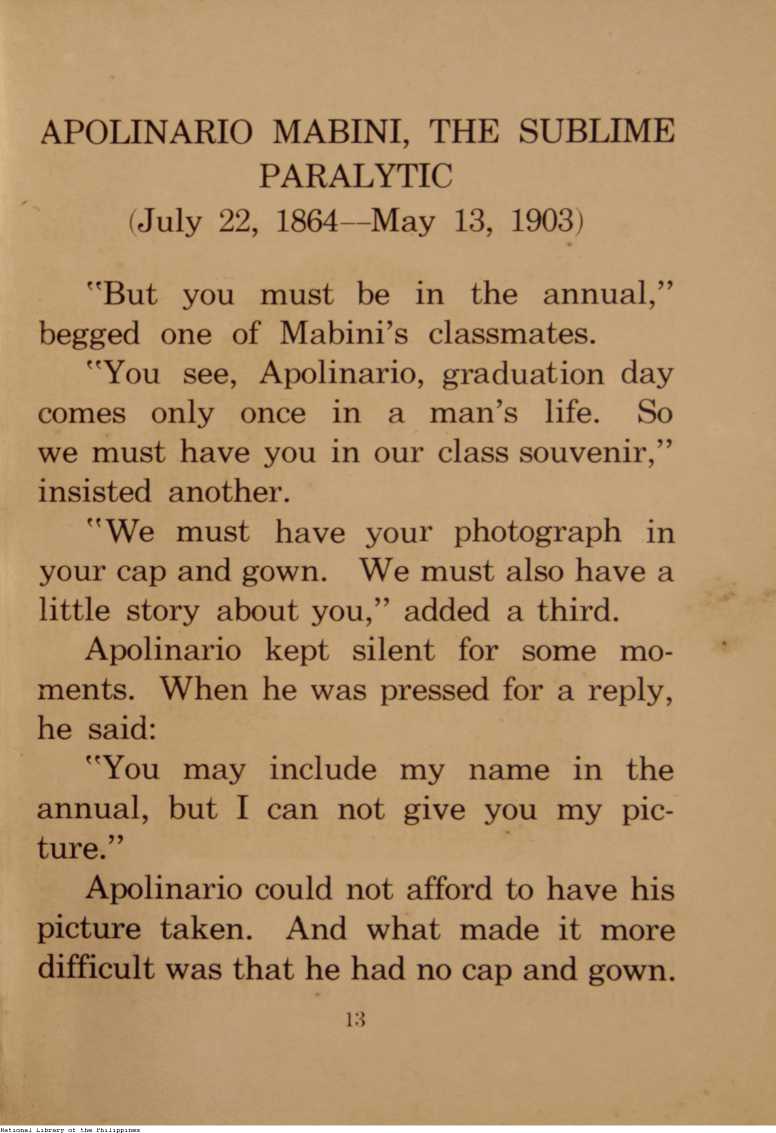 APOLINARIO MABINI, THE SUBLIME PARALYTIC
(July 22, 1864—May 13, 1903)

"But you must be in the annual," begged one of Mabini's classmates.

"You see, Apolinario, graduation day comes only once in a man's life. So we must have you in our class souvenir," insisted another.

"We must have your photograph in your cap and gown. We must also have a little story about you," added a third.

Apolinario kept silent for some moments. When he was pressed for a reply, he said:

"You may include my name in the annual, but I can not give you my picture."

Apolinario could not afford to have his picture taken. And what made it more difficult was that he had no cap and gown.

13

National Library of the Philippines